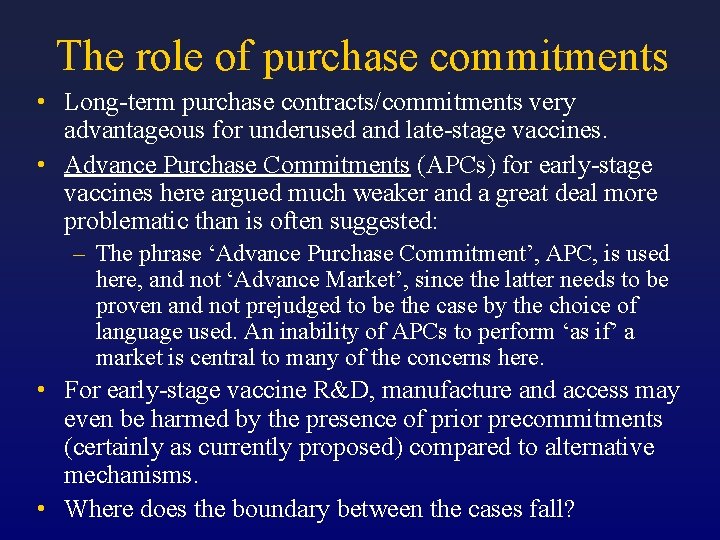 The role of purchase commitments

• Long-term purchase contracts/commitments very advantageous for underused and late-stage vaccines.

• Advance Purchase Commitments (APCs) for early-stage vaccines here argued much weaker and a great deal more problematic than is often suggested:

- The phrase 'Advance Purchase Commitment', APC, is used here, and not 'Advance Market', since the latter needs to be proven and not prejudged to be the case by the choice of language used. An inability of APCs to perform 'as if' a market is central to many of the concerns here.

• For early-stage vaccine R&D, manufacture and access may even be harmed by the presence of prior precommitments (certainly as currently proposed) compared to alternative mechanisms.

• Where does the boundary between the cases fall?